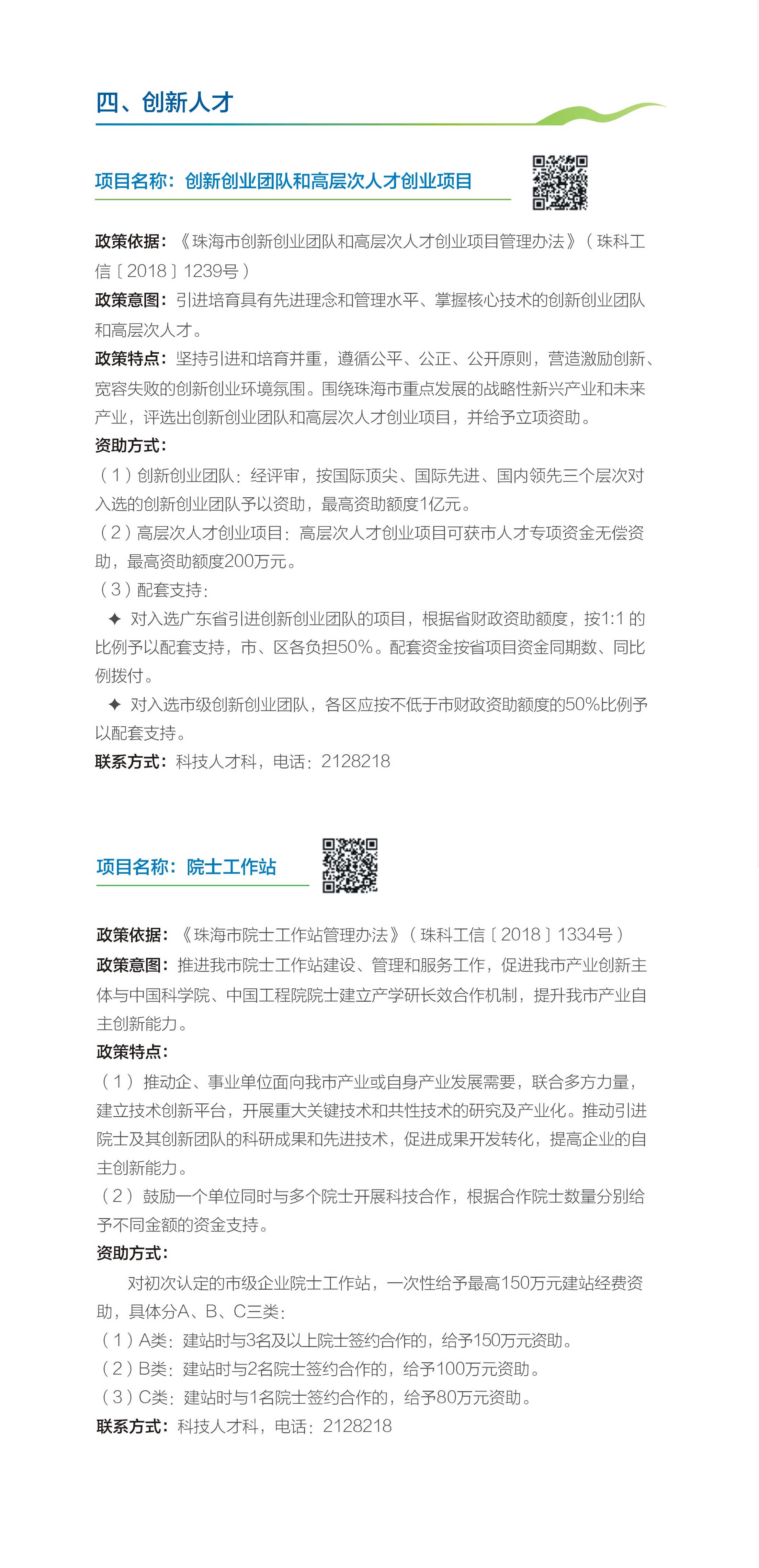 四、创新人才

项目名称：创新创业团队和高层次人才创业项目

政策依据：《珠海市创新创业团队和高层次人才创业项目管理办法》（珠科工信〔2018〕1239号）
政策意图：引进培育具有先进理念和管理水平、掌握核心技术的创新创业团队和高层次人才。
政策特点：坚持引进和培育并重，遵循公平、公正、公开原则，营造激励创新、宽容失败的创新创业环境氛围。围绕珠海市重点发展的战略性新兴产业和未来产业，评选出创新创业团队和高层次人才创业项目，并给予立项资助。
资助方式：
（1）创新创业团队：经评审，按国际顶尖、国际先进、国内领先三个层次对入选的创新创业团队予以资助，最高资助额度1亿元。
（2）高层次人才创业项目：高层次人才创业项目可获市人才专项资金无偿资助，最高资助额度200万元。
（3）配套支持：
✦ 对入选广东省引进创新创业团队的项目，根据省财政资助额度，按1:1 的比例予以配套支持，市、区各负担50%。配套资金按省项目资金同期数、同比例拨付。
✦ 对入选市级创新创业团队，各区应按不低于市财政资助额度的50%比例予以配套支持。
联系方式：科技人才科，电话：2128218

项目名称：院士工作站

政策依据：《珠海市院士工作站管理办法》（珠科工信〔2018〕1334号）
政策意图：推进我市院士工作站建设、管理和服务工作，促进我市产业创新主体与中国科学院、中国工程院院士建立产学研长效合作机制，提升我市产业自主创新能力。
政策特点：
（1）推动企、事业单位面向我市产业或自身产业发展需要，联合多方力量，建立技术创新平台，开展重大关键技术和共性技术的研究及产业化。推动引进院士及其创新团队的科研成果和先进技术，促进成果开发转化，提高企业的自主创新能力。
（2）鼓励一个单位同时与多个院士开展科技合作，根据合作院士数量分别给予不同金额的资金支持。
资助方式：
对初次认定的市级企业院士工作站，一次性给予最高150万元建站经费资助，具体分A、B、C三类：
（1）A类：建站时与3名及以上院士签约合作的，给予150万元资助。
（2）B类：建站时与2名院士签约合作的，给予100万元资助。
（3）C类：建站时与1名院士签约合作的，给予80万元资助。
联系方式：科技人才科，电话：2128218